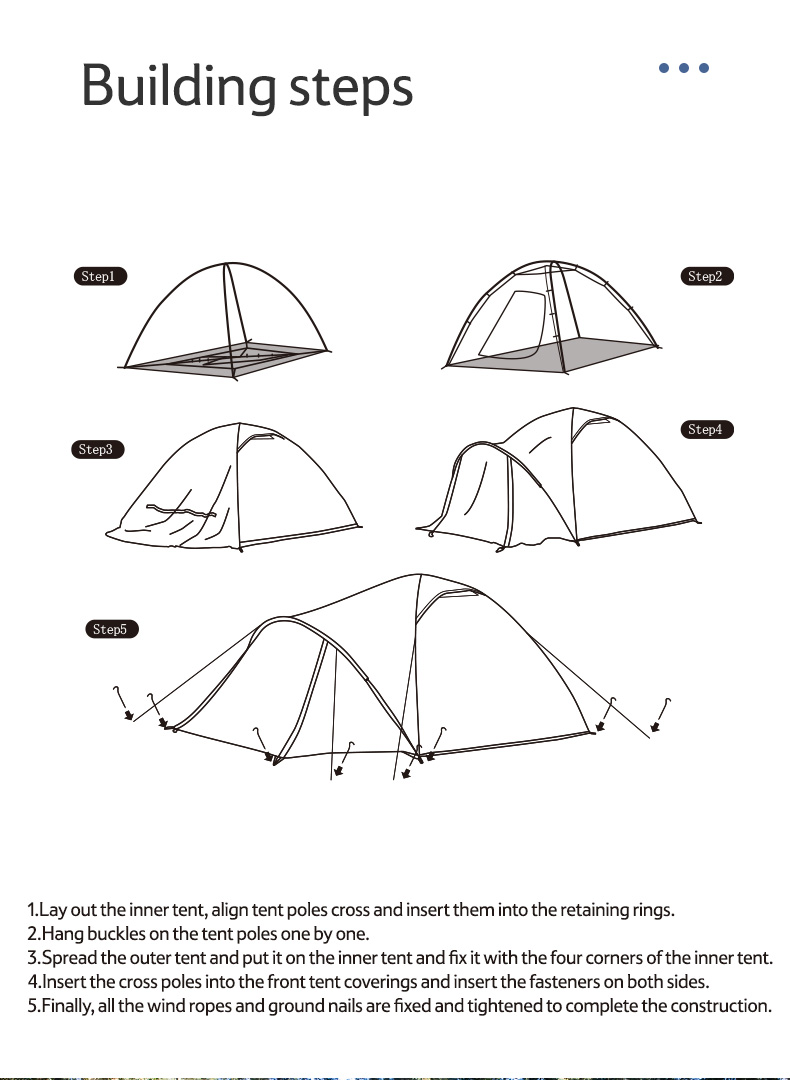 Building steps

Step1

Step2

Step3

Step4

Step5

1.Lay out the inner tent, align tent poles cross and insert them into the retaining rings.
2.Hang buckles on the tent poles one by one.
3.Spread the outer tent and put it on the inner tent and fix it with the four corners of the inner tent.
4.Insert the cross poles into the front tent coverings and insert the fasteners on both sides.
5.Finally, all the wind ropes and ground nails are fixed and tightened to complete the construction.